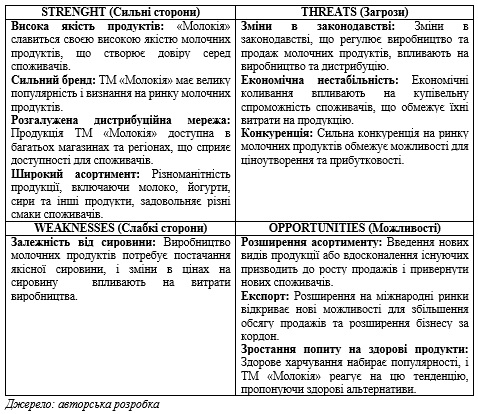 | STRENGHT (Сильні сторони) | THREATS (Загрози) |
|---|---|
| **Висока якість продуктів:** «Молокія» славиться своєю високою якістю молочних продуктів, що створює довіру серед споживачів. **Сильний бренд:** ТМ «Молокія» має велику популярність і визнання на ринку молочних продуктів. **Розгалужена дистрибуційна мережа:** Продукція ТМ «Молокія» доступна в багатьох магазинах та регіонах, що сприяє доступності для споживачів. **Широкий асортимент:** Різноманітність продукції, включаючи молоко, йогурти, сири та інші продукти, задовольняє різні смаки споживачів. | **Зміни в законодавстві:** Зміни в законодавстві, що регулює виробництво та продаж молочних продуктів, впливають на виробництво та дистрибуцію. **Економічна нестабільність:** Економічні коливання впливають на купівельну спроможність споживачів, що обмежує їхні витрати на продукцію. **Конкуренція:** Сильна конкуренція на ринку молочних продуктів обмежує можливості для ціноутворення та прибутковості. |
| **WEAKNESSES (Слабкі сторони)** | **OPPORTUNITIES (Можливості)** |
| **Залежність від сировини:** Виробництво молочних продуктів потребує постачання якісної сировини, і зміни в цінах на сировину впливають на витрати виробництва. | **Розширення асортименту:** Введення нових видів продукції або вдосконалення існуючих призводить до росту продажів і привернути нових споживачів. **Експорт:** Розширення на міжнародні ринки відкриває нові можливості для збільшення обсягу продажів та розширення бізнесу за кордон. **Зростання попиту на здорові продукти:** Здорове харчування набирає популярності, і ТМ «Молокія» реагує на цю тенденцію, пропонуючи здорові альтернативи. |

Джерело: авторська розробка